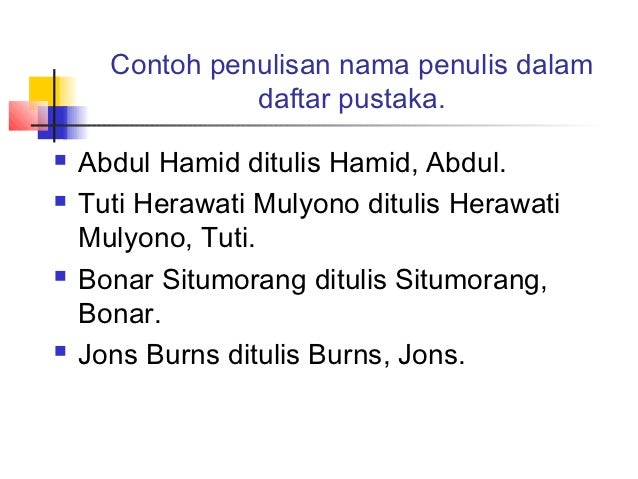 Contoh penulisan nama penulis dalam daftar pustaka.

• Abdul Hamid ditulis Hamid, Abdul.
• Tuti Herawati Mulyono ditulis Herawati Mulyono, Tuti.
• Bonar Situmorang ditulis Situmorang, Bonar.
• Jons Burns ditulis Burns, Jons.